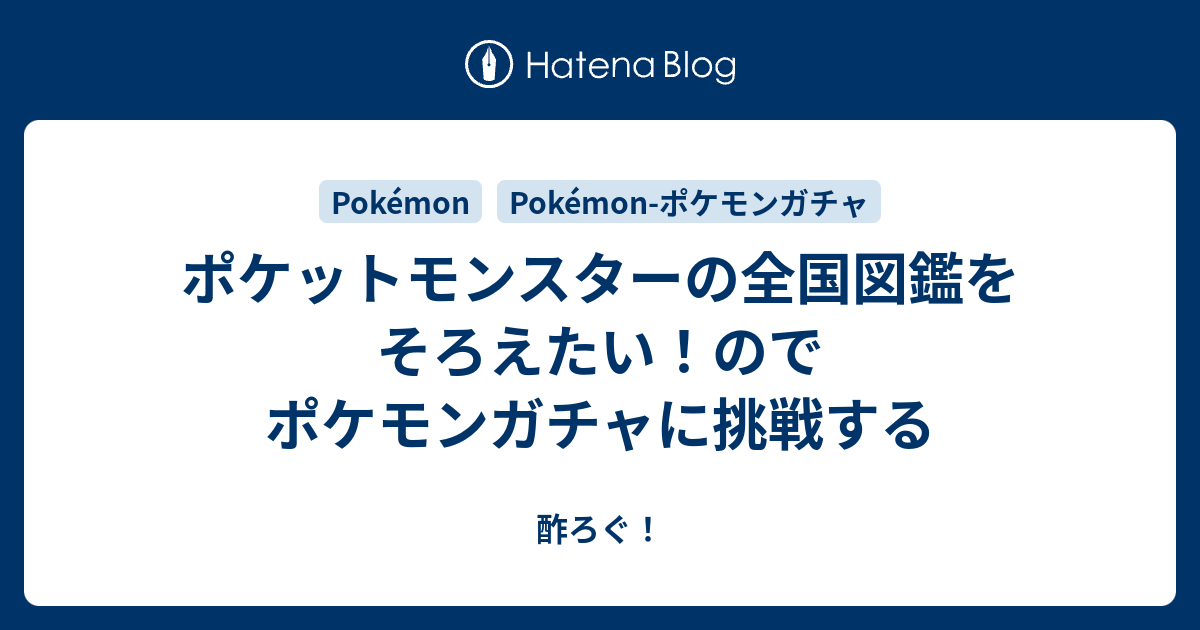 Hatena Blog

Pokémon

Pokémon-ポケモンガチャ

ポケットモンスターの全国図鑑をそろえたい！のでポケモンガチャに挑戦する

酢ろぐ！